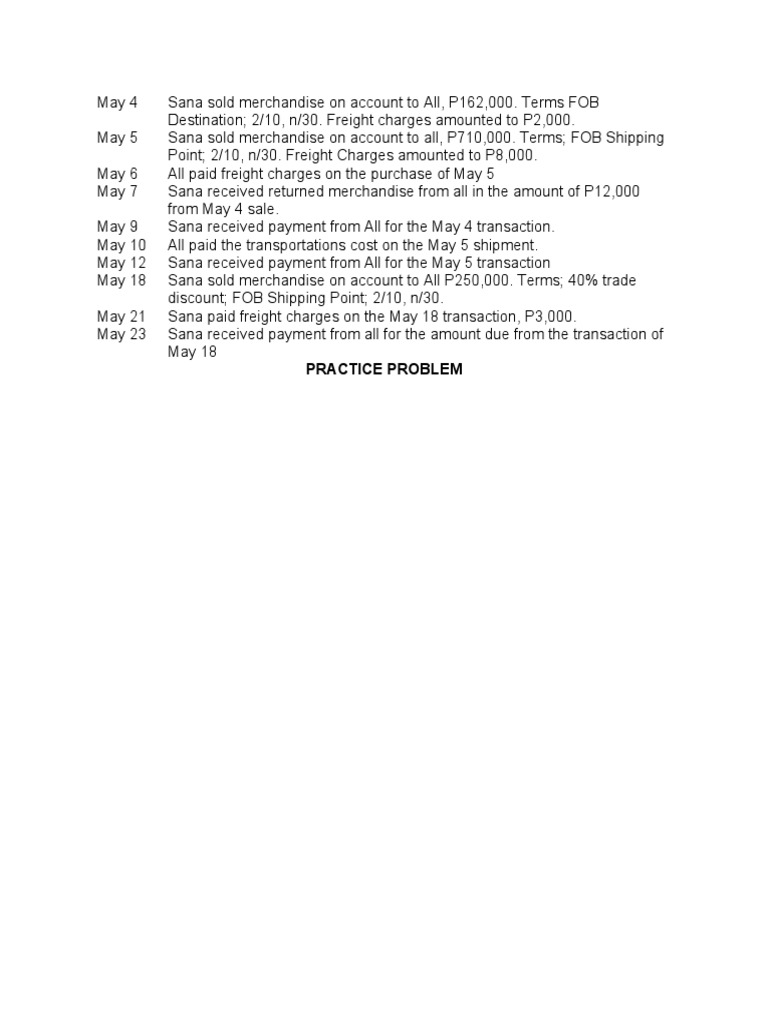 May 4	Sana sold merchandise on account to All, P162,000. Terms FOB Destination; 2/10, n/30. Freight charges amounted to P2,000.
May 5	Sana sold merchandise on account to all, P710,000. Terms; FOB Shipping Point; 2/10, n/30. Freight Charges amounted to P8,000.
May 6	All paid freight charges on the purchase of May 5
May 7	Sana received returned merchandise from all in the amount of P12,000 from May 4 sale.
May 9	Sana received payment from All for the May 4 transaction.
May 10	All paid the transportations cost on the May 5 shipment.
May 12	Sana received payment from All for the May 5 transaction
May 18	Sana sold merchandise on account to All P250,000. Terms; 40% trade discount; FOB Shipping Point; 2/10, n/30.
May 21	Sana paid freight charges on the May 18 transaction, P3,000.
May 23	Sana received payment from all for the amount due from the transaction of May 18

PRACTICE PROBLEM